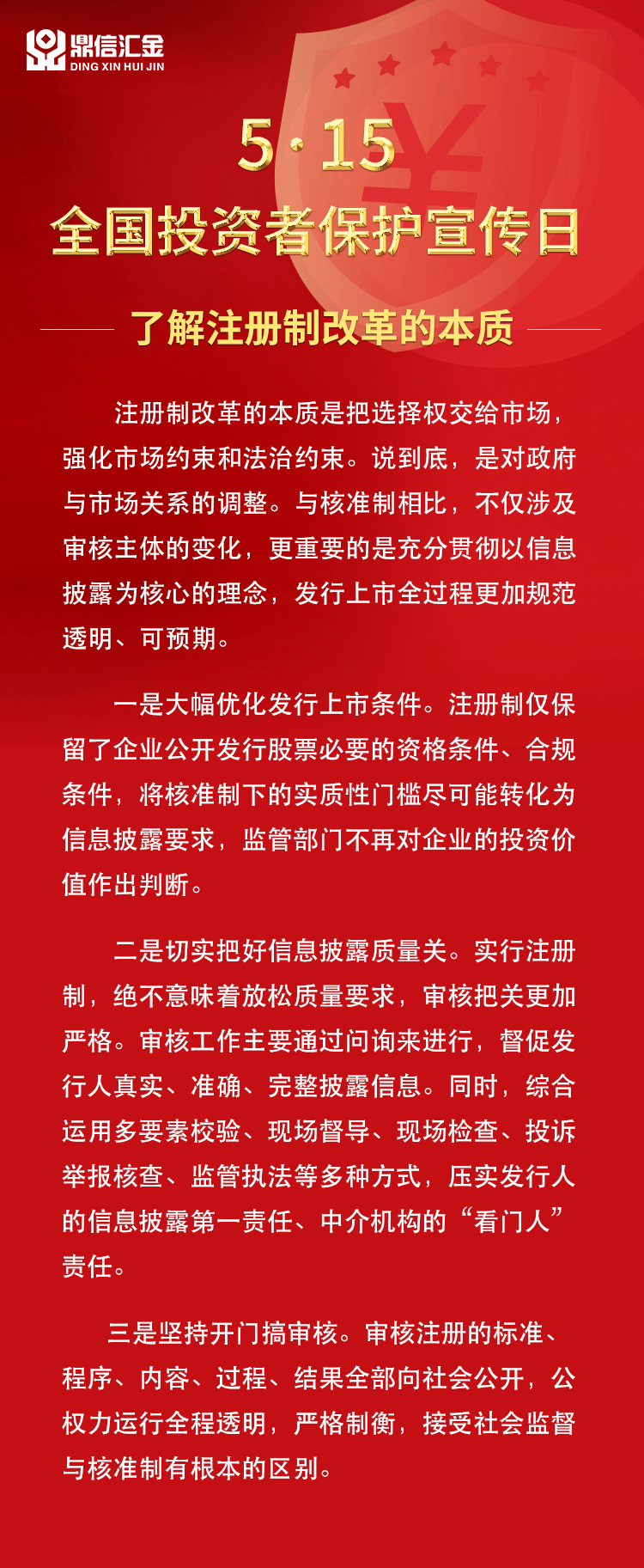 鼎信汇金
DING XIN HUI JIN

5·15
全国投资者保护宣传日

了解注册制改革的本质

注册制改革的本质是把选择权交给市场，强化市场约束和法治约束。说到底，是对政府与市场关系的调整。与核准制相比，不仅涉及审核主体的变化，更重要的是充分贯彻以信息披露为核心的理念，发行上市全过程更加规范透明、可预期。

一是大幅优化发行上市条件。注册制仅保留了企业公开发行股票必要的资格条件、合规条件，将核准制下的实质性门槛尽可能转化为信息披露要求，监管部门不再对企业的投资价值作出判断。

二是切实把好信息披露质量关。实行注册制，绝不意味着放松质量要求，审核把关更加严格。审核工作主要通过问询来进行，督促发行人真实、准确、完整披露信息。同时，综合运用多要素校验、现场督导、现场检查、投诉举报核查、监管执法等多种方式，压实发行人的信息披露第一责任、中介机构的“看门人”责任。

三是坚持开门搞审核。审核注册的标准、程序、内容、过程、结果全部向社会公开，公权力运行全程透明，严格制衡，接受社会监督与核准制有根本的区别。